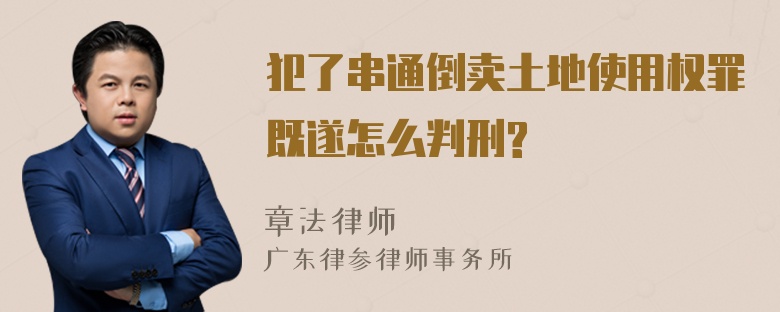 犯了串通倒卖土地使用权罪既遂怎么判刑?

章法律师
广东律参律师事务所